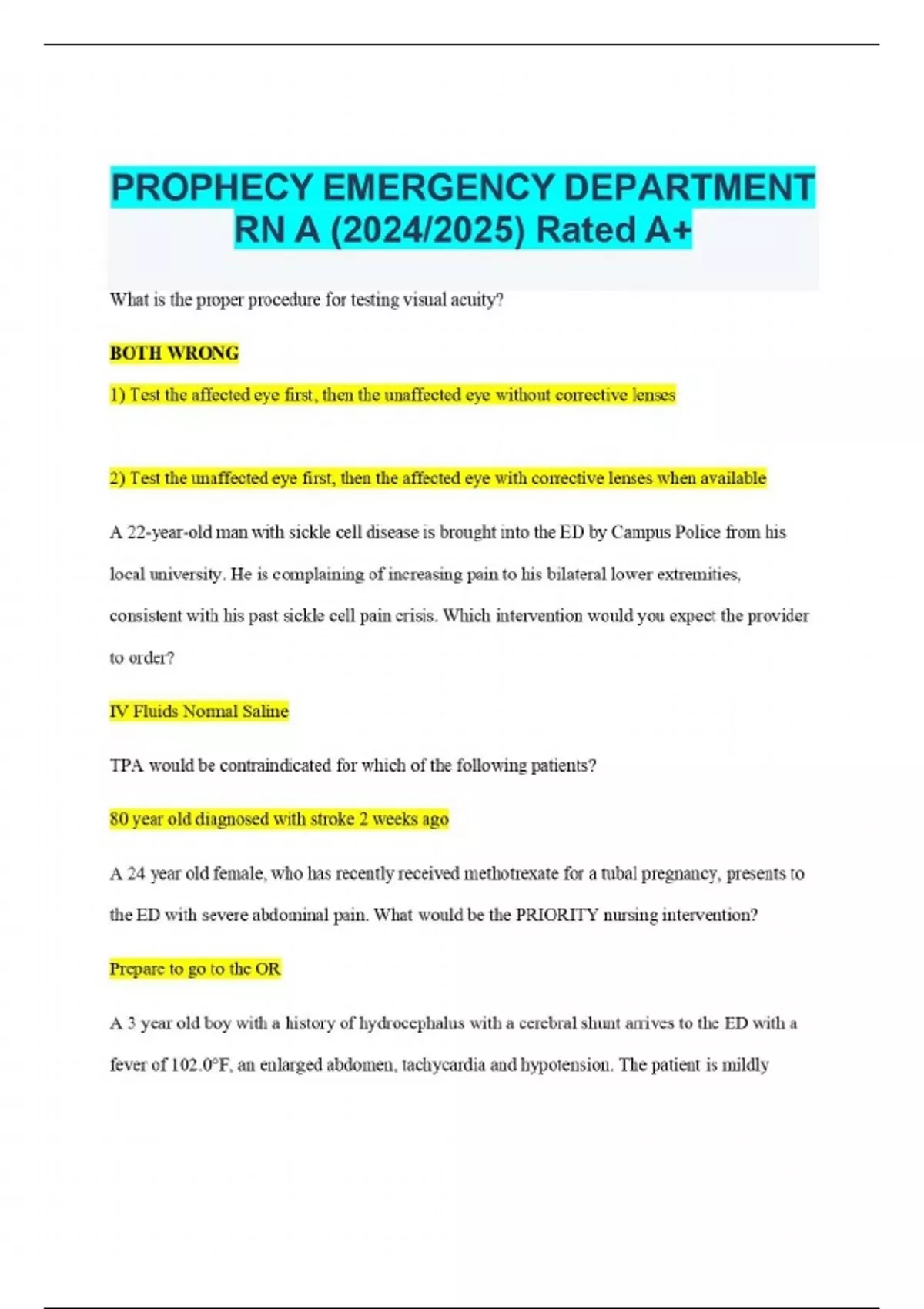 PROPHECY EMERGENCY DEPARTMENT RN A (2024/2025) Rated A+

What is the proper procedure for testing visual acuity?

BOTH WRONG

1) Test the affected eye first, then the unaffected eye without corrective lenses

2) Test the unaffected eye first, then the affected eye with corrective lenses when available

A 22-year-old man with sickle cell disease is brought into the ED by Campus Police from his local university. He is complaining of increasing pain to his bilateral lower extremities, consistent with his past sickle cell pain crisis. Which intervention would you expect the provider to order?

IV Fluids Normal Saline

TPA would be contraindicated for which of the following patients?

80 year old diagnosed with stroke 2 weeks ago

A 24 year old female, who has recently received methotrexate for a tubal pregnancy, presents to the ED with severe abdominal pain. What would be the PRIORITY nursing intervention?

Prepare to go to the OR

A 3 year old boy with a history of hydrocephalus with a cerebral shunt arrives to the ED with a fever of 102.0°F, an enlarged abdomen, tachycardia and hypotension. The patient is mildly